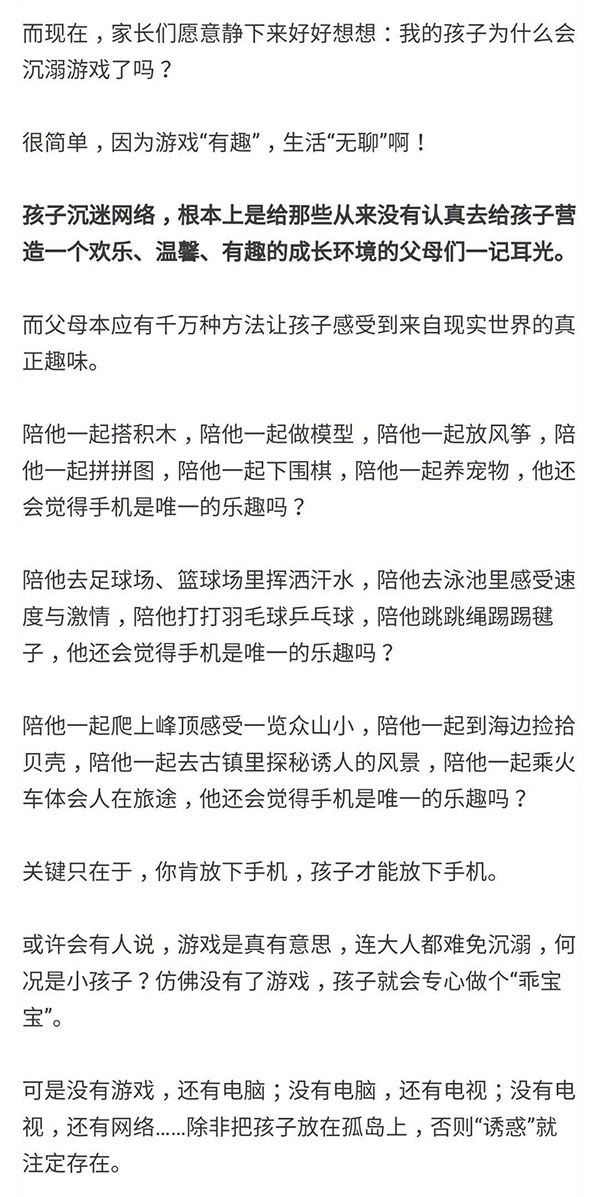 而现在，家长们愿意静下来好好想想：我的孩子为什么会沉溺游戏了吗？

很简单，因为游戏“有趣”，生活“无聊”啊！

孩子沉迷网络，根本上是给那些从来没有认真去给孩子营造一个欢乐、温馨、有趣的成长环境的父母们一记耳光。

而父母本应有千万种方法让孩子感受到来自现实世界的真正趣味。

陪他一起搭积木，陪他一起做模型，陪他一起放风筝，陪他一起拼拼图，陪他一起下围棋，陪他一起养宠物，他还会觉得手机是唯一的乐趣吗？

陪他去足球场、篮球场里挥洒汗水，陪他去泳池里感受速度与激情，陪他打打羽毛球乒乓球，陪他跳跳绳踢踢毽子，他还会觉得手机是唯一的乐趣吗？

陪他一起爬上峰顶感受一览众山小，陪他一起到海边捡拾贝壳，陪他一起去古镇里探秘诱人的风景，陪他一起乘火车体会人在旅途，他还会觉得手机是唯一的乐趣吗？

关键只在于，你肯放下手机，孩子才能放下手机。

或许会有人说，游戏是真有意思，连大人都难免沉溺，何况是小孩子？仿佛没有了游戏，孩子就会专心做个“乖宝宝”。

可是没有游戏，还有电脑；没有电脑，还有电视；没有电视，还有网络……除非把孩子放在孤岛上，否则“诱惑”就注定存在。